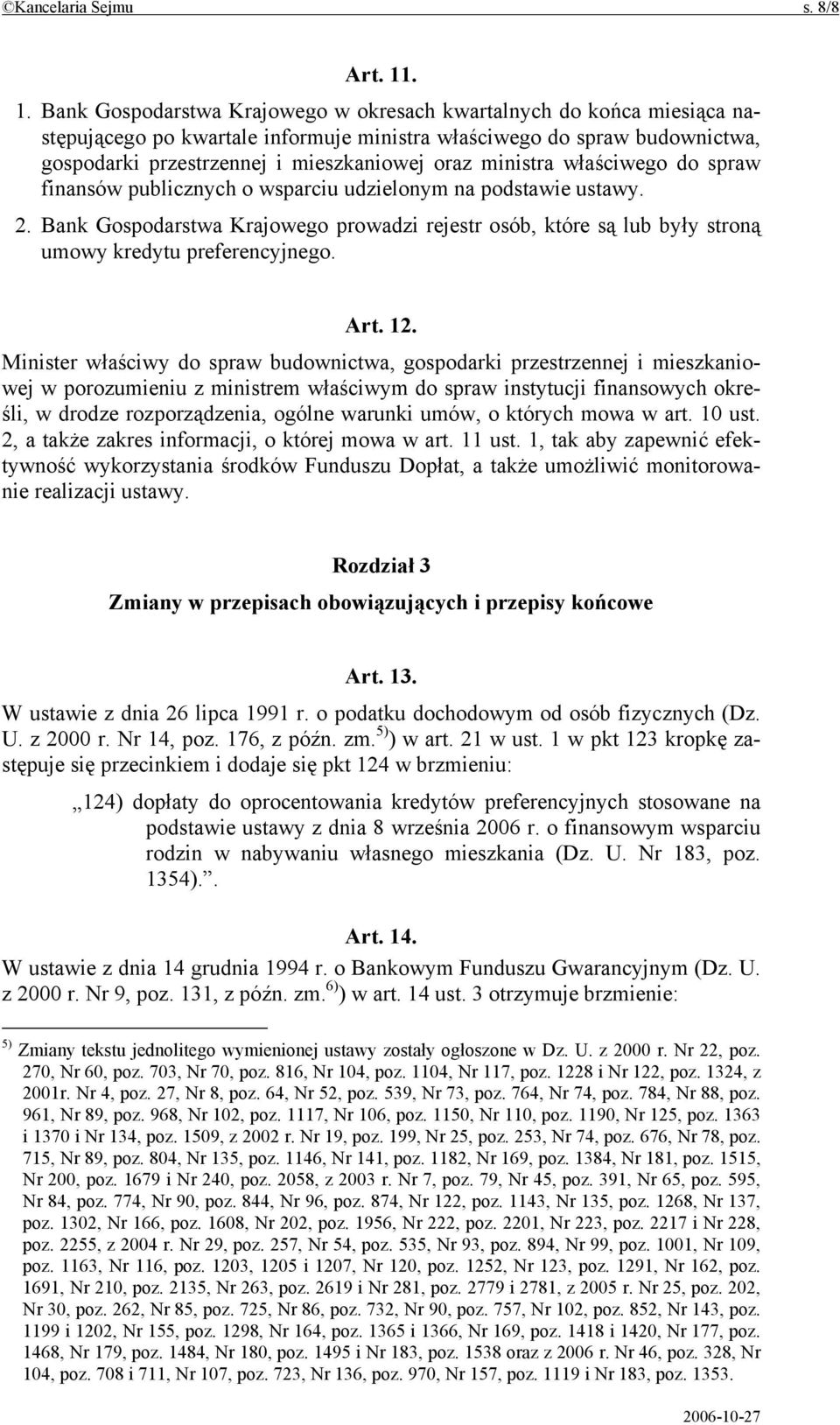 ©Kancelaria Sejmu s. 8/8

Art. 11.

1. Bank Gospodarstwa Krajowego w okresach kwartalnych do końca miesiąca następującego po kwartale informuje ministra właściwego do spraw budownictwa, gospodarki przestrzennej i mieszkaniowej oraz ministra właściwego do spraw finansów publicznych o wsparciu udzielonym na podstawie ustawy.

2. Bank Gospodarstwa Krajowego prowadzi rejestr osób, które są lub były stroną umowy kredytu preferencyjnego.

Art. 12.

Minister właściwy do spraw budownictwa, gospodarki przestrzennej i mieszkaniowej w porozumieniu z ministrem właściwym do spraw instytucji finansowych określi, w drodze rozporządzenia, ogólne warunki umów, o których mowa w art. 10 ust. 2, a także zakres informacji, o której mowa w art. 11 ust. 1, tak aby zapewnić efektywność wykorzystania środków Funduszu Dopłat, a także umożliwić monitorowanie realizacji ustawy.

Rozdział 3

Zmiany w przepisach obowiązujących i przepisy końcowe

Art. 13.

W ustawie z dnia 26 lipca 1991 r. o podatku dochodowym od osób fizycznych (Dz. U. z 2000 r. Nr 14, poz. 176, z późn. zm.$^{5)}$) w art. 21 w ust. 1 w pkt 123 kropkę zastępuje się przecinkiem i dodaje się pkt 124 w brzmieniu:

„124) dopłaty do oprocentowania kredytów preferencyjnych stosowane na podstawie ustawy z dnia 8 września 2006 r. o finansowym wsparciu rodzin w nabywaniu własnego mieszkania (Dz. U. Nr 183, poz. 1354).”.

Art. 14.

W ustawie z dnia 14 grudnia 1994 r. o Bankowym Funduszu Gwarancyjnym (Dz. U. z 2000 r. Nr 9, poz. 131, z późn. zm.$^{6)}$) w art. 14 ust. 3 otrzymuje brzmienie:

$^{5)}$ Zmiany tekstu jednolitego wymienionej ustawy zostały ogłoszone w Dz. U. z 2000 r. Nr 22, poz. 270, Nr 60, poz. 703, Nr 70, poz. 816, Nr 104, poz. 1104, Nr 117, poz. 1228 i Nr 122, poz. 1324, z 2001r. Nr 4, poz. 27, Nr 8, poz. 64, Nr 52, poz. 539, Nr 73, poz. 764, Nr 74, poz. 784, Nr 88, poz. 961, Nr 89, poz. 968, Nr 102, poz. 1117, Nr 106, poz. 1150, Nr 110, poz. 1190, Nr 125, poz. 1363 i 1370 i Nr 134, poz. 1509, z 2002 r. Nr 19, poz. 199, Nr 25, poz. 253, Nr 74, poz. 676, Nr 78, poz. 715, Nr 89, poz. 804, Nr 135, poz. 1146, Nr 141, poz. 1182, Nr 169, poz. 1384, Nr 181, poz. 1515, Nr 200, poz. 1679 i Nr 240, poz. 2058, z 2003 r. Nr 7, poz. 79, Nr 45, poz. 391, Nr 65, poz. 595, Nr 84, poz. 774, Nr 90, poz. 844, Nr 96, poz. 874, Nr 122, poz. 1143, Nr 135, poz. 1268, Nr 137, poz. 1302, Nr 166, poz. 1608, Nr 202, poz. 1956, Nr 222, poz. 2201, Nr 223, poz. 2217 i Nr 228, poz. 2255, z 2004 r. Nr 29, poz. 257, Nr 54, poz. 535, Nr 93, poz. 894, Nr 99, poz. 1001, Nr 109, poz. 1163, Nr 116, poz. 1203, 1205 i 1207, Nr 120, poz. 1252, Nr 123, poz. 1291, Nr 162, poz. 1691, Nr 210, poz. 2135, Nr 263, poz. 2619 i Nr 281, poz. 2779 i 2781, z 2005 r. Nr 25, poz. 202, Nr 30, poz. 262, Nr 85, poz. 725, Nr 86, poz. 732, Nr 90, poz. 757, Nr 102, poz. 852, Nr 143, poz. 1199 i 1202, Nr 155, poz. 1298, Nr 164, poz. 1365 i 1366, Nr 169, poz. 1418 i 1420, Nr 177, poz. 1468, Nr 179, poz. 1484, Nr 180, poz. 1495 i Nr 183, poz. 1538 oraz z 2006 r. Nr 46, poz. 328, Nr 104, poz. 708 i 711, Nr 107, poz. 723, Nr 136, poz. 970, Nr 157, poz. 1119 i Nr 183, poz. 1353.

2006-10-27